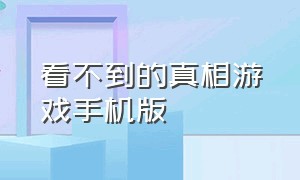 看不到的真相游戏手机版